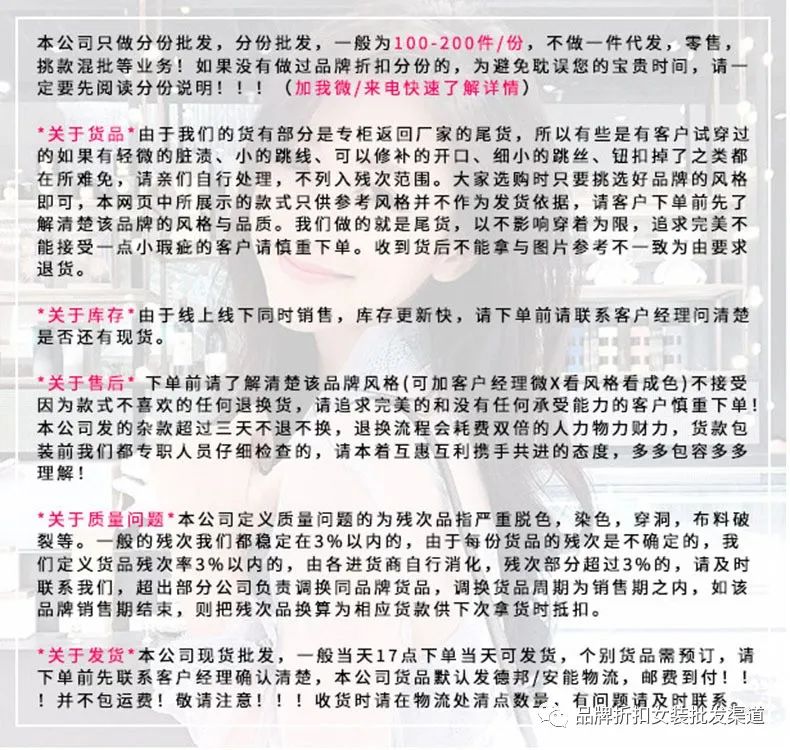 本公司只做分份批发，分份批发，一般为100-200件/份，不做一件代发，零售，挑款混批等业务！如果没有做过品牌折扣分份的，为避免耽误您的宝贵时间，请一定要先阅读分份说明！！！（加我微/来电快速了解详情）

*关于货品*由于我们的货有部分是专柜返回厂家的尾货，所以有些是有客户试穿过的如果有轻微的脏渍、小的跳线、可以修补的开口、细小的跳丝、钮扣掉了之类都在所难免，请亲们自行处理，不列入残次范围。大家选购时只要挑选好品牌的风格即可，本网页中所展示的款式只供参考风格并不作为发货依据，请客户下单前先了解清楚该品牌的风格与品质。我们做的就是尾货，以不影响穿着为限，追求完美不能接受一点小瑕疵的客户请慎重下单。收到货后不能拿与图片参考不一致为由要求退货。

*关于库存*由于线上线下同时销售，库存更新快，请下单前请联系客户经理问清楚是否还有现货。

*关于售后* 下单前请了解清楚该品牌风格(可加客户经理微X看风格看成色)不接受因为款式不喜欢的任何退换货，请追求完美的和没有任何承受能力的客户慎重下单！本公司发的杂款超过三天不退不换，退换流程会耗费双倍的人力物力财力，货款包装前我们都专职人员仔细检查的，请本着互惠互利携手共进的态度，多多包容多多理解！

*关于质量问题*本公司定义质量问题的为残次品指严重脱色，染色，穿洞，布料破裂等。一般的残次我们都稳定在3%以内的，由于每份货品的残次是不确定的，我们定义货品残次率3%以内的，由各进货商自行消化，残次部分超过3%的，请及时联系我们，超出部分公司负责调换同品牌货品，调换货品周期为销售期之内，如该品牌销售期结束，则把残次品换算为相应货款供下次拿货时抵扣。

*关于发货*本公司现货批发，一般当天17点下单当天可发货，个别货品需预订，请下单前先联系客户经理确认清楚，本公司货品默认发德邦/安能物流，邮费到付！！！并不包运费！敬请注意！！！收货时请在物流处清点数量，有问题请及时联系。

品牌折扣女装批发渠道